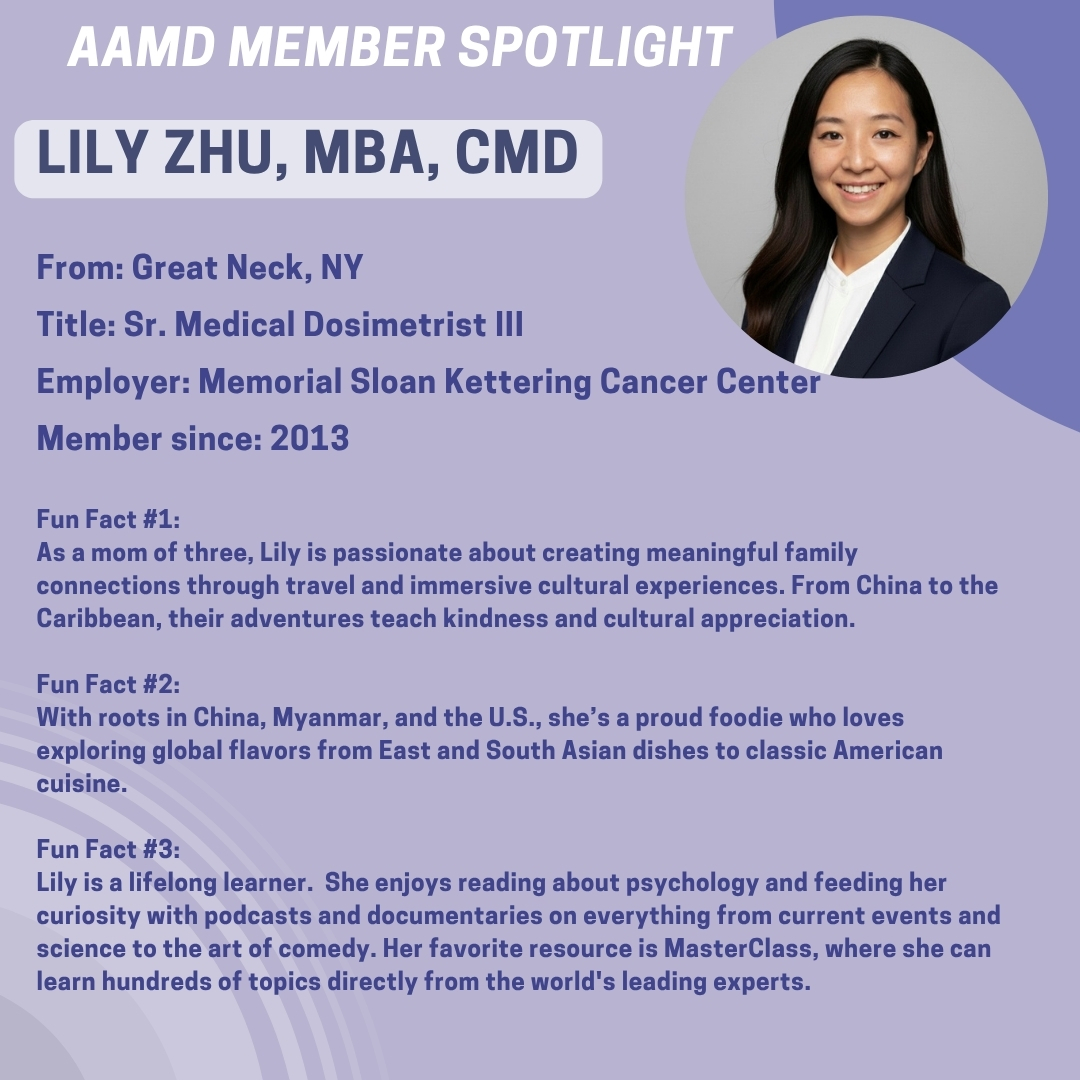 AAMD MEMBER SPOTLIGHT

LILY ZHU, MBA, CMD

From: Great Neck, NY

Title: Sr. Medical Dosimetrist III

Employer: Memorial Sloan Kettering Cancer Center

Member since: 2013

Fun Fact #1:
As a mom of three, Lily is passionate about creating meaningful family connections through travel and immersive cultural experiences. From China to the Caribbean, their adventures teach kindness and cultural appreciation.

Fun Fact #2:
With roots in China, Myanmar, and the U.S., she's a proud foodie who loves exploring global flavors from East and South Asian dishes to classic American cuisine.

Fun Fact #3:
Lily is a lifelong learner. She enjoys reading about psychology and feeding her curiosity with podcasts and documentaries on everything from current events and science to the art of comedy. Her favorite resource is MasterClass, where she can learn hundreds of topics directly from the world's leading experts.